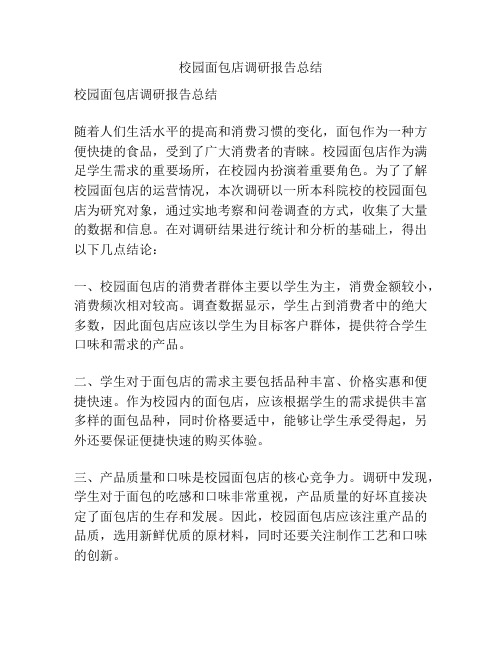 校园面包店调研报告总结

校园面包店调研报告总结

随着人们生活水平的提高和消费习惯的变化，面包作为一种方便快捷的食品，受到了广大消费者的青睐。校园面包店作为满足学生需求的重要场所，在校园内扮演着重要角色。为了了解校园面包店的运营情况，本次调研以一所本科院校的校园面包店为研究对象，通过实地考察和问卷调查的方式，收集了大量的数据和信息。在对调研结果进行统计和分析的基础上，得出以下几点结论：

一、校园面包店的消费者群体主要以学生为主，消费金额较小，消费频次相对较高。调查数据显示，学生占到消费者中的绝大多数，因此面包店应该以学生为目标客户群体，提供符合学生口味和需求的产品。

二、学生对于面包店的需求主要包括品种丰富、价格实惠和便捷快速。作为校园内的面包店，应该根据学生的需求提供丰富多样的面包品种，同时价格要适中，能够让学生承受得起，另外还要保证便捷快速的购买体验。

三、产品质量和口味是校园面包店的核心竞争力。调研中发现，学生对于面包的吃感和口味非常重视，产品质量的好坏直接决定了面包店的生存和发展。因此，校园面包店应该注重产品的品质，选用新鲜优质的原材料，同时还要关注制作工艺和口味的创新。